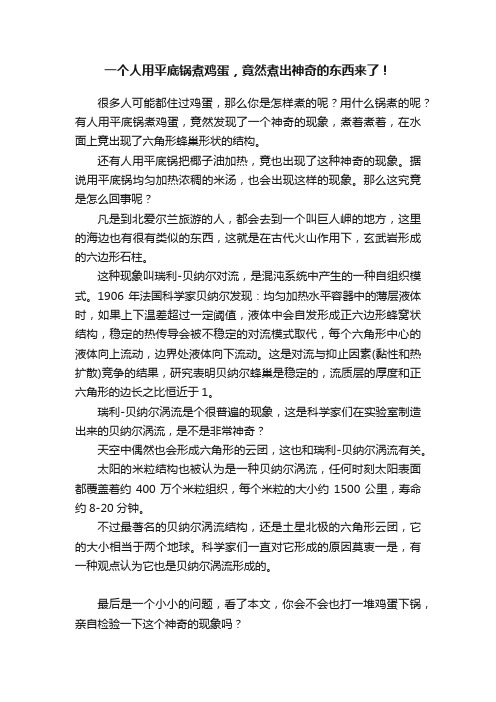 一个人用平底锅煮鸡蛋，竟然煮出神奇的东西来了！

很多人可能都住过鸡蛋，那么你是怎样煮的呢？用什么锅煮的呢？有人用平底锅煮鸡蛋，竟然发现了一个神奇的现象，煮着煮着，在水面上竟出现了六角形蜂巢形状的结构。

还有人用平底锅把椰子油加热，竟也出现了这种神奇的现象。据说用平底锅均匀加热浓稠的米汤，也会出现这样的现象。那么这究竟是怎么回事呢？

凡是到北爱尔兰旅游的人，都会去到一个叫巨人岬的地方，这里的海边也有很有类似的东西，这就是在古代火山作用下，玄武岩形成的六边形石柱。

这种现象叫瑞利-贝纳尔对流，是混沌系统中产生的一种自组织模式。1906 年法国科学家贝纳尔发现：均匀加热水平容器中的薄层液体时，如果上下温差超过一定阈值，液体中会自发形成正六边形蜂窝状结构，稳定的热传导会被不稳定的对流模式取代，每个六角形中心的液体向上流动，边界处液体向下流动。这是对流与抑止因素(黏性和热扩散)竞争的结果，研究表明贝纳尔蜂巢是稳定的，流质层的厚度和正六角形的边长之比恒近于 1。

瑞利-贝纳尔涡流是个很普遍的现象，这是科学家们在实验室制造出来的贝纳尔涡流，是不是非常神奇？

天空中偶然也会形成六角形的云团，这也和瑞利-贝纳尔涡流有关。

太阳的米粒结构也被认为是一种贝纳尔涡流，任何时刻太阳表面都覆盖着约 400 万个米粒组织，每个米粒的大小约 1500 公里，寿命约 8-20 分钟。

不过最著名的贝纳尔涡流结构，还是土星北极的六角形云团，它的大小相当于两个地球。科学家们一直对它形成的原因莫衷一是，有一种观点认为它也是贝纳尔涡流形成的。

最后是一个小小的问题，看了本文，你会不会也打一堆鸡蛋下锅，亲自检验一下这个神奇的现象吗？